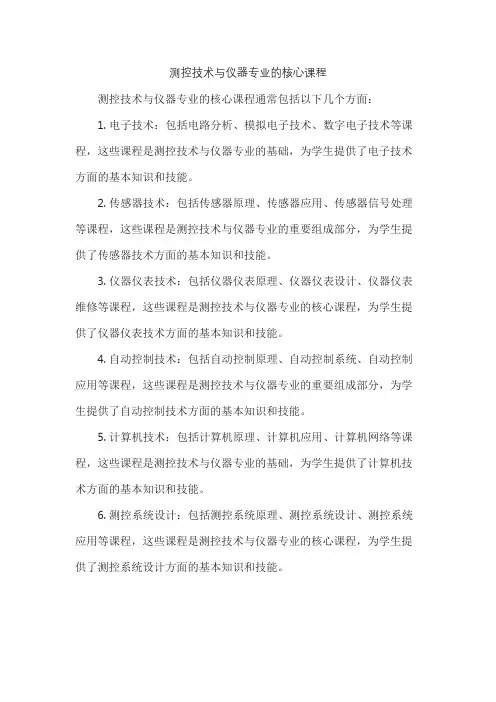 测控技术与仪器专业的核心课程

测控技术与仪器专业的核心课程通常包括以下几个方面：

1. 电子技术：包括电路分析、模拟电子技术、数字电子技术等课程，这些课程是测控技术与仪器专业的基础，为学生提供了电子技术方面的基本知识和技能。

2. 传感器技术：包括传感器原理、传感器应用、传感器信号处理等课程，这些课程是测控技术与仪器专业的重要组成部分，为学生提供了传感器技术方面的基本知识和技能。

3. 仪器仪表技术：包括仪器仪表原理、仪器仪表设计、仪器仪表维修等课程，这些课程是测控技术与仪器专业的核心课程，为学生提供了仪器仪表技术方面的基本知识和技能。

4. 自动控制技术：包括自动控制原理、自动控制系统、自动控制应用等课程，这些课程是测控技术与仪器专业的重要组成部分，为学生提供了自动控制技术方面的基本知识和技能。

5. 计算机技术：包括计算机原理、计算机应用、计算机网络等课程，这些课程是测控技术与仪器专业的基础，为学生提供了计算机技术方面的基本知识和技能。

6. 测控系统设计：包括测控系统原理、测控系统设计、测控系统应用等课程，这些课程是测控技术与仪器专业的核心课程，为学生提供了测控系统设计方面的基本知识和技能。